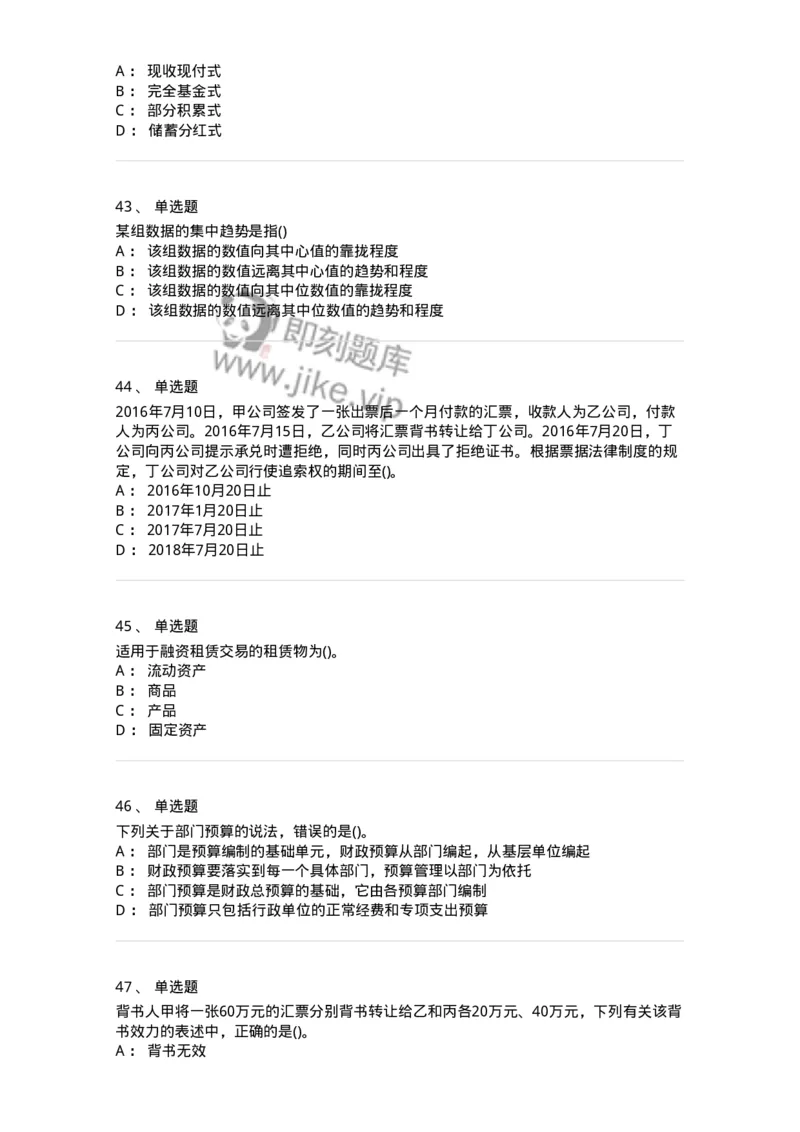 A： 现收现付式
B： 完全基金式
C： 部分积累式
D： 储蓄分红式

43、 单选题
某组数据的集中趋势是指()
A： 该组数据的数值向其中心值的靠拢程度
B： 该组数据的数值远离其中心值的趋势和程度
C： 该组数据的数值向其中位数值的靠拢程度
D： 该组数据的数值远离其中位数值的趋势和程度

即刻题库
www.jike.vip

44、 单选题
2016年7月10日，甲公司签发了一张出票后一个月付款的汇票，收款人为乙公司，付款人为丙公司。2016年7月15日，乙公司将汇票背书转让给丁公司。2016年7月20日，丁公司向丙公司提示承兑时遭拒绝，同时丙公司出具了拒绝证书。根据票据法律制度的规定，丁公司对乙公司行使追索权的期间至()。
A： 2016年10月20日止
B： 2017年1月20日止
C： 2017年7月20日止
D： 2018年7月20日止

45、 单选题
适用于融资租赁交易的租赁物为()。
A： 流动资产
B： 商品
C： 产品
D： 固定资产

46、 单选题
下列关于部门预算的说法，错误的是()。
A： 部门是预算编制的基础单元，财政预算从部门编起，从基层单位编起
B： 财政预算要落实到每一个具体部门，预算管理以部门为依托
C： 部门预算是财政总预算的基础，它由各预算部门编制
D： 部门预算只包括行政单位的正常经费和专项支出预算

47、 单选题
背书人甲将一张60万元的汇票分别背书转让给乙和丙各20万元、40万元，下列有关该背书效力的表述中，正确的是()。
A： 背书无效